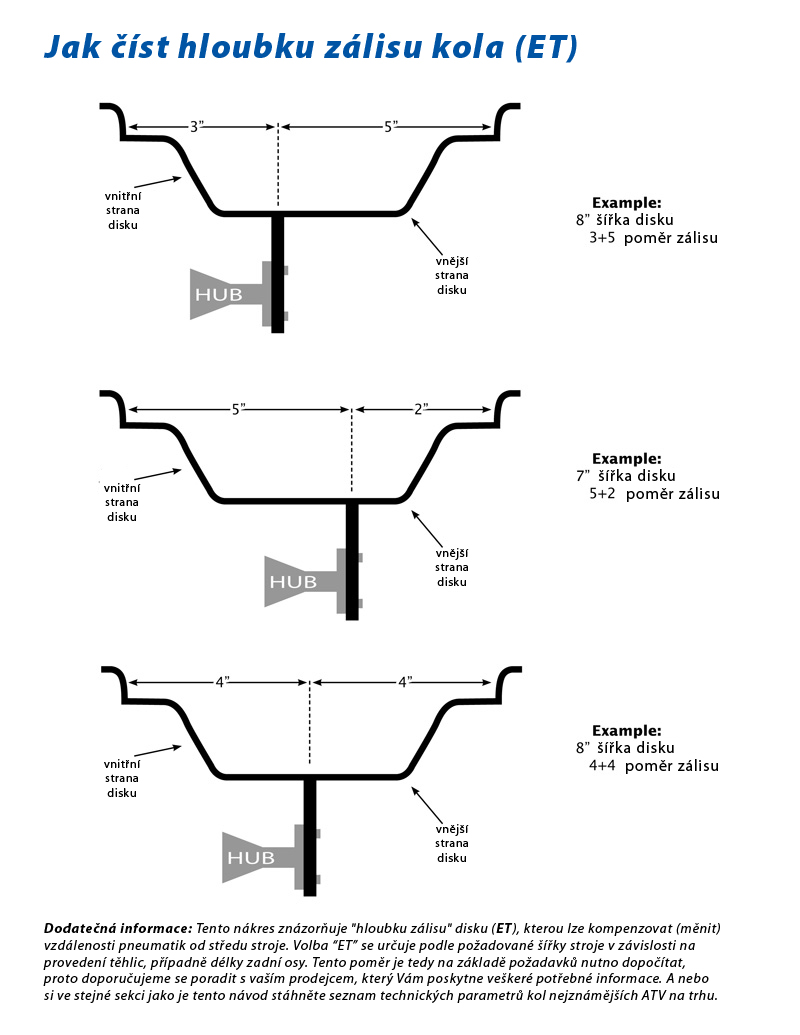 Jak číst hloubku zálisu kola (ET)

3”
5”
vnitřní strana disku
vnější strana disku
HUB

Example:
8” šířka disku
3+5 poměr zálisu

5”
2”
vnitřní strana disku
vnější strana disku
HUB

Example:
7” šířka disku
5+2 poměr zálisu

4”
4”
vnitřní strana disku
vnější strana disku
HUB

Example:
8” šířka disku
4+4 poměr zálisu

Dodatečná informace: Tento nákres znázorňuje "hloubku zálisu" disku (ET), kterou lze kompenzovat (měnit) vzdálenosti pneumatik od středu stroje. Volba “ET” se určuje podle požadované šířky stroje v závislosti na provedení těhlic, případně délky zadní osy. Tento poměr je tedy na základě požadavků nutno dopočítat, proto doporučujeme se poradit s vaším prodejcem, který Vám poskytne veškeré potřebné informace. A nebo si ve stejné sekci jako je tento návod stáhněte seznam technických parametrů kol nejznámějších ATV na trhu.